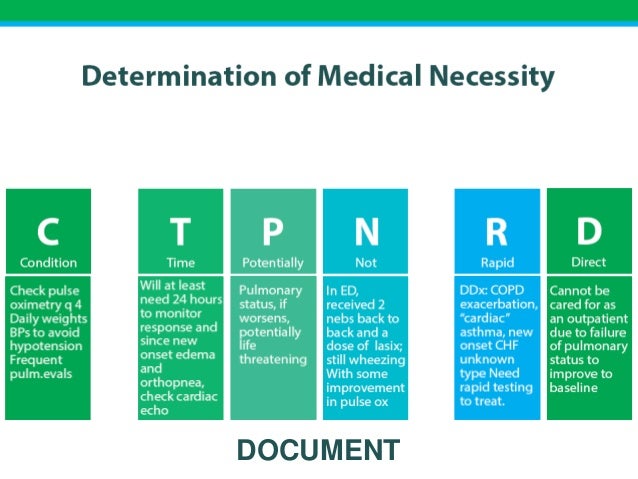 Determination of Medical Necessity

C
Condition
Check pulse oximetry q 4
Daily weights
BPs to avoid hypotension
Frequent pulm.evals

T
Time
Will at least need 24 hours to monitor response and since new onset edema and orthopnea, check cardiac echo

P
Potentially
Pulmonary status, if worsens, potentially life threatening

N
Not
In ED, received 2 nebs back to back and a dose of lasix; still wheezing With some improvement in pulse ox

R
Rapid
DDx: COPD exacerbation, "cardiac" asthma, new onset CHF unknown type Need rapid testing to treat.

D
Direct
Cannot be cared for as an outpatient due to failure of pulmonary status to improve to baseline

DOCUMENT